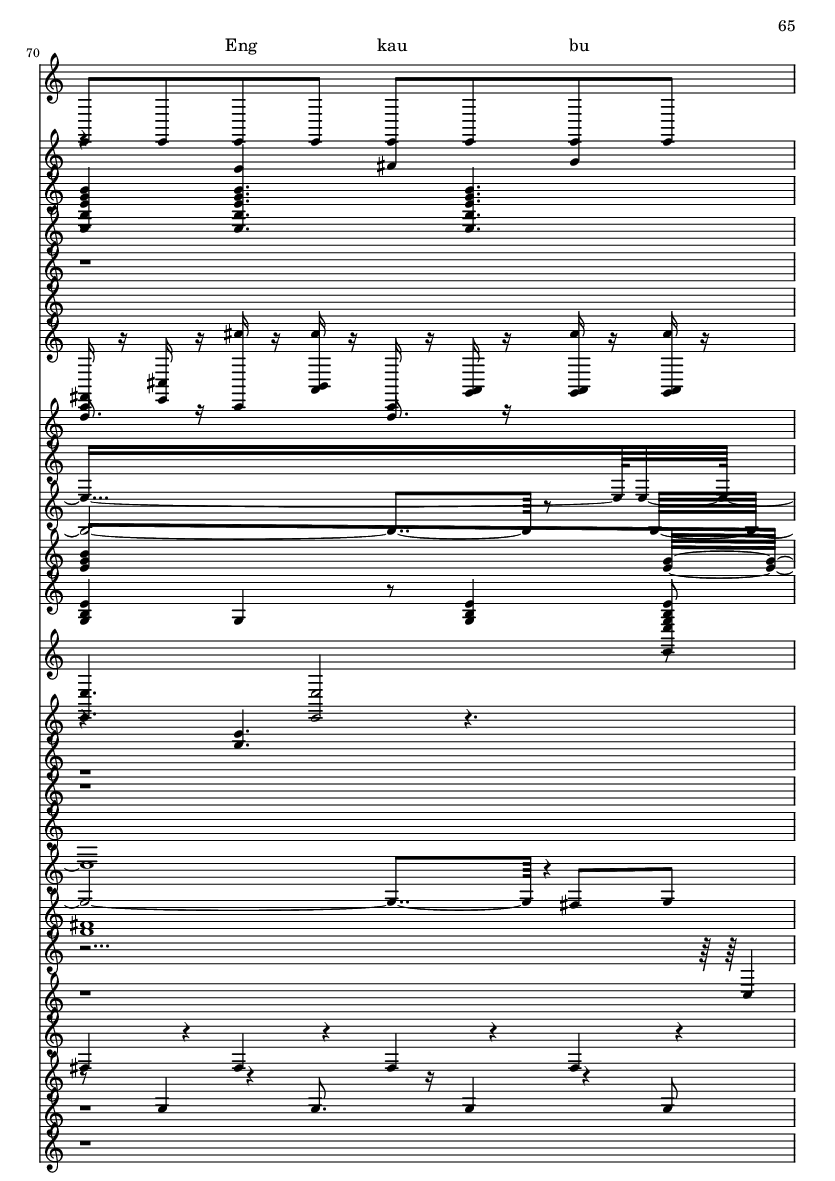 65

70

Eng kau bu